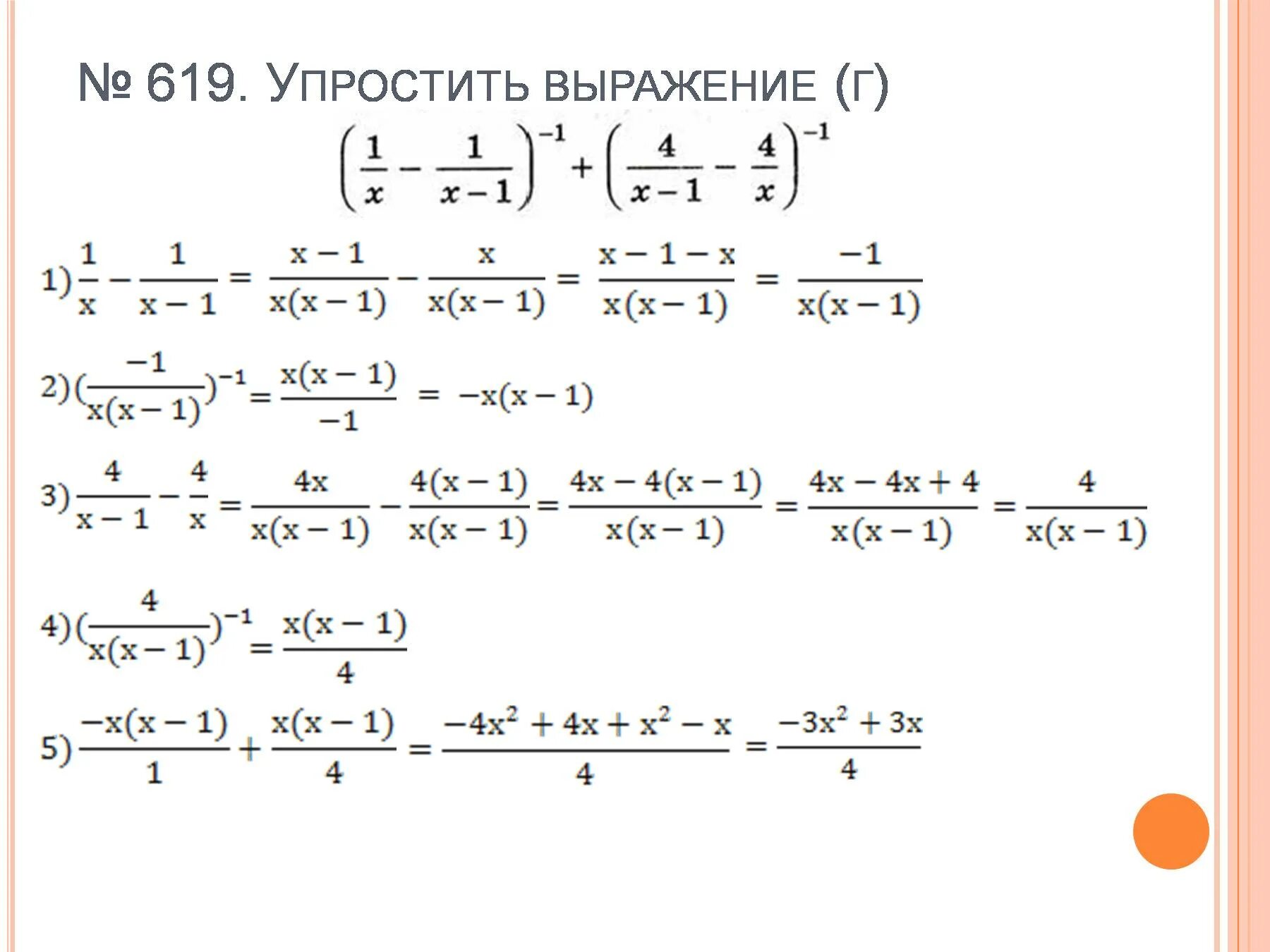 № 619. УПРОСТИТЬ ВЫРАЖЕНИЕ (Г)

$\left(\frac{1}{x}-\frac{1}{x-1}\right)^{-1}+\left(\frac{4}{x-1}-\frac{4}{x}\right)^{-1}$

1) $\frac{1}{x}-\frac{1}{x-1}=\frac{x-1}{x(x-1)}-\frac{x}{x(x-1)}=\frac{x-1-x}{x(x-1)}=\frac{-1}{x(x-1)}$

2) $(\frac{-1}{x(x-1)})^{-1}=\frac{x(x-1)}{-1}=-x(x-1)$

3) $\frac{4}{x-1}-\frac{4}{x}=\frac{4x}{x(x-1)}-\frac{4(x-1)}{x(x-1)}=\frac{4x-4(x-1)}{x(x-1)}=\frac{4x-4x+4}{x(x-1)}=\frac{4}{x(x-1)}$

4) $(\frac{4}{x(x-1)})^{-1}=\frac{x(x-1)}{4}$

5) $\frac{-x(x-1)}{1}+\frac{x(x-1)}{4}=\frac{-4x^2+4x+x^2-x}{4}=\frac{-3x^2+3x}{4}$